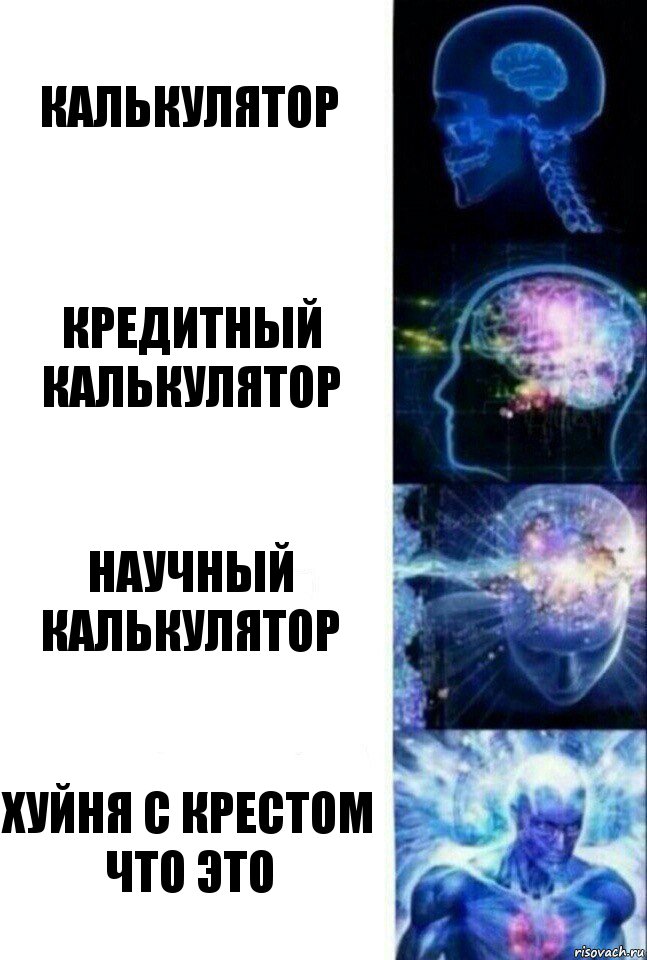 КАЛЬКУЛЯТОР

КРЕДИТНЫЙ КАЛЬКУЛЯТОР

НАУЧНЫЙ КАЛЬКУЛЯТОР

ХУЙНЯ С КРЕСТОМ ЧТО ЭТО

risovach.ru